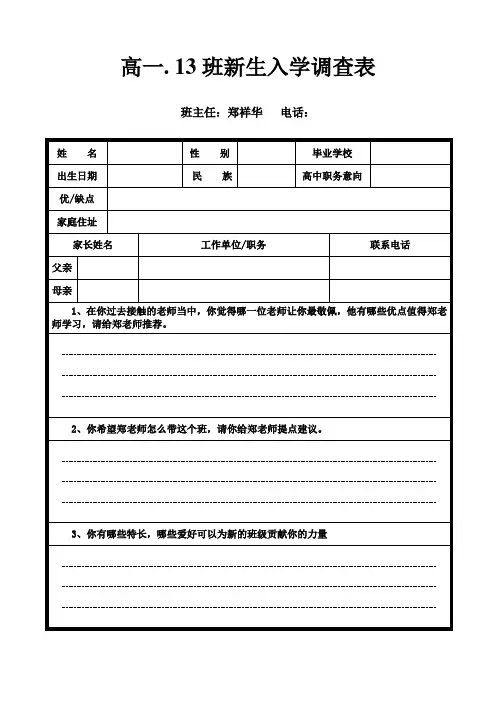 高一. 13 班新生入学调查表

班主任：郑祥华　电话：

| 姓　名 | | 性　别 | | 毕业学校 | |
|---|---|---|---|---|---|
| 出生日期 | | 民　族 | | 高中职务意向 | |
| 优/缺点 | | | | | |
| 家庭住址 | | | | | |

| 家长姓名 | | 工作单位/职务 | 联系电话 |
|---|---|---|---|
| 父亲 | | | |
| 母亲 | | | |

1、在你过去接触的老师当中，你觉得哪一位老师让你最敬佩，他有哪些优点值得郑老师学习，请给郑老师推荐。

2、你希望郑老师怎么带这个班，请你给郑老师提点建议。

3、你有哪些特长，哪些爱好可以为新的班级贡献你的力量